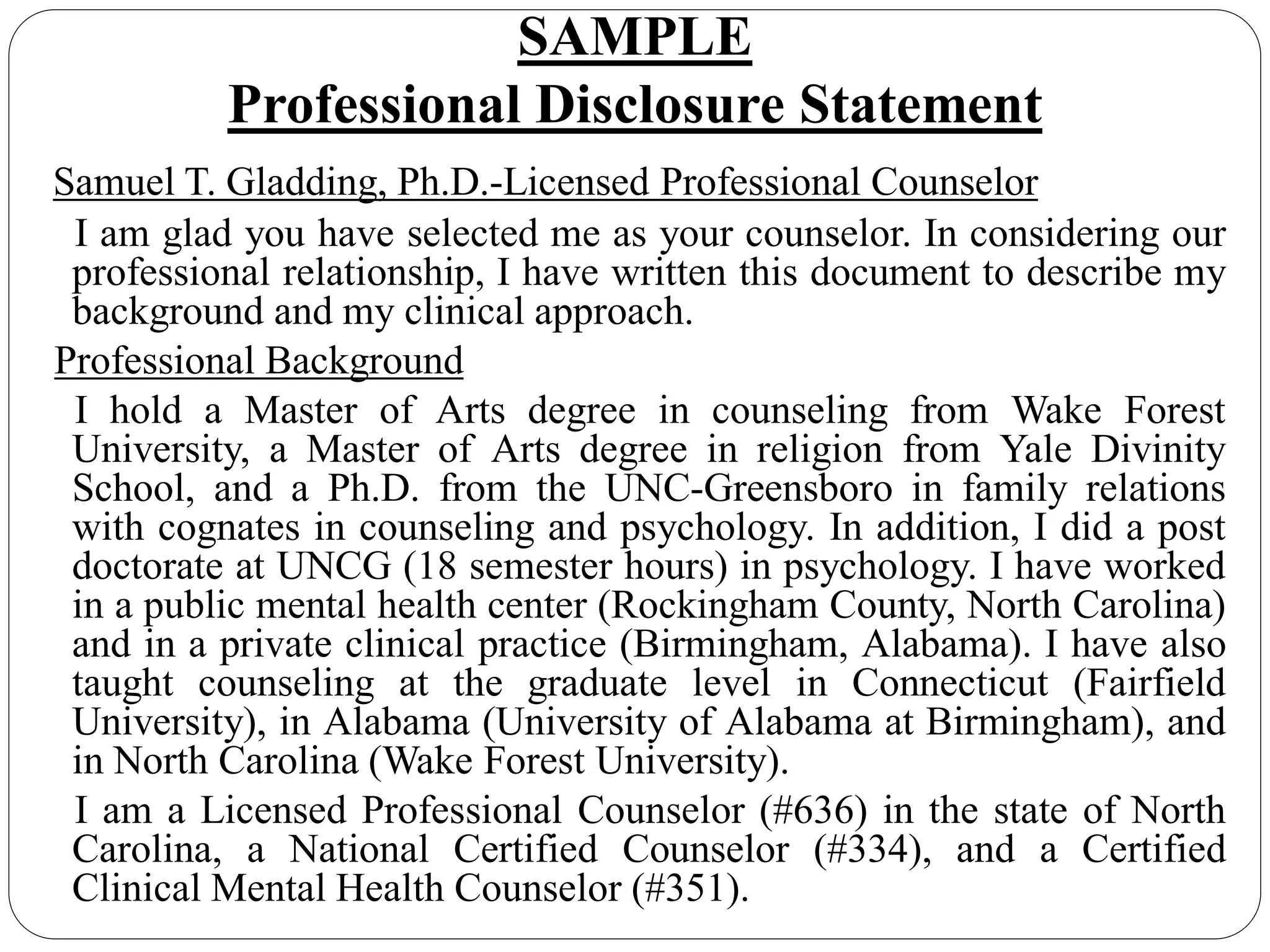 SAMPLE
Professional Disclosure Statement

Samuel T. Gladding, Ph.D.-Licensed Professional Counselor

I am glad you have selected me as your counselor. In considering our professional relationship, I have written this document to describe my background and my clinical approach.

Professional Background

I hold a Master of Arts degree in counseling from Wake Forest University, a Master of Arts degree in religion from Yale Divinity School, and a Ph.D. from the UNC-Greensboro in family relations with cognates in counseling and psychology. In addition, I did a post doctorate at UNCG (18 semester hours) in psychology. I have worked in a public mental health center (Rockingham County, North Carolina) and in a private clinical practice (Birmingham, Alabama). I have also taught counseling at the graduate level in Connecticut (Fairfield University), in Alabama (University of Alabama at Birmingham), and in North Carolina (Wake Forest University).

I am a Licensed Professional Counselor (#636) in the state of North Carolina, a National Certified Counselor (#334), and a Certified Clinical Mental Health Counselor (#351).